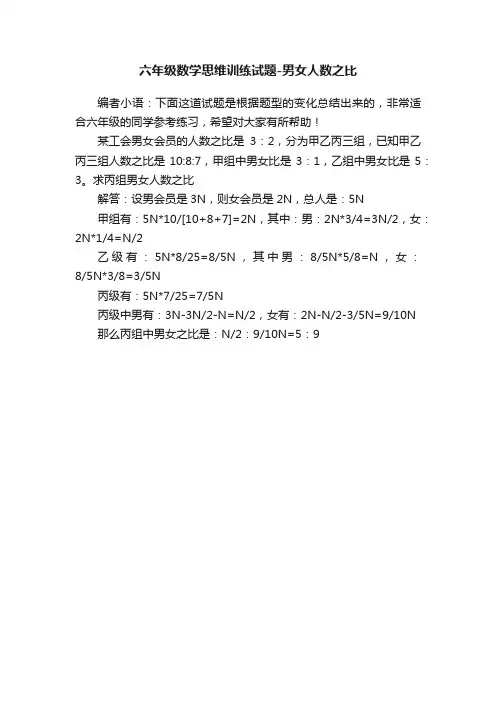 六年级数学思维训练试题-男女人数之比

编者小语：下面这道试题是根据题型的变化总结出来的，非常适合六年级的同学参考练习，希望对大家有所帮助！

某工会男女会员的人数之比是 3：2，分为甲乙丙三组，已知甲乙丙三组人数之比是 10:8:7，甲组中男女比是 3：1，乙组中男女比是 5：3。求丙组男女人数之比

解答：设男会员是 3N，则女会员是 2N，总人是：5N

甲组有：5N*10/[10+8+7]=2N，其中：男：2N*3/4=3N/2，女：2N*1/4=N/2

乙级有：5N*8/25=8/5N，其中男：8/5N*5/8=N，女：8/5N*3/8=3/5N

丙级有：5N*7/25=7/5N

丙级中男有：3N-3N/2-N=N/2，女有：2N-N/2-3/5N=9/10N

那么丙组中男女之比是：N/2：9/10N=5：9